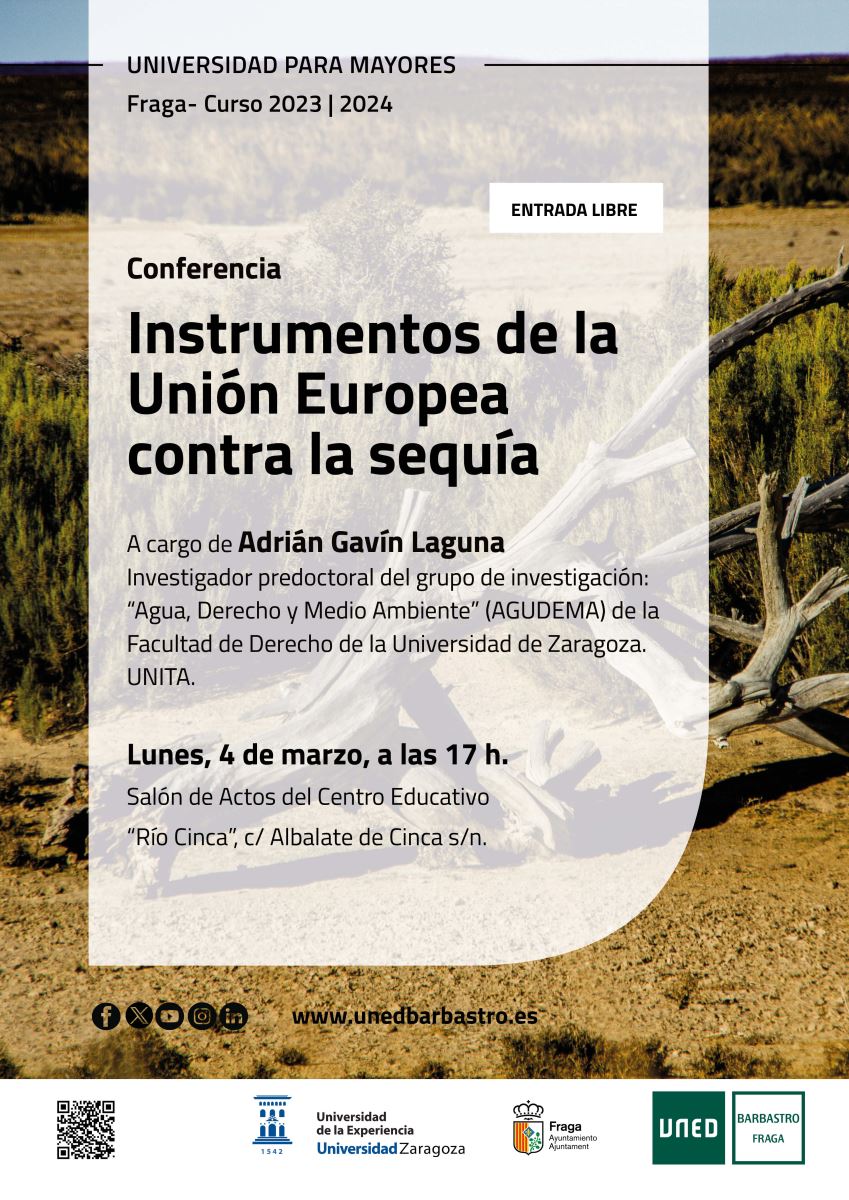 UNIVERSIDAD PARA MAYORES

Fraga- Curso 2023 | 2024

ENTRADA LIBRE

Conferencia

Instrumentos de la Unión Europea contra la sequía

A cargo de Adrián Gavín Laguna
Investigador predoctoral del grupo de investigación: "Agua, Derecho y Medio Ambiente" (AGUDEMA) de la Facultad de Derecho de la Universidad de Zaragoza. UNITA.

Lunes, 4 de marzo, a las 17 h.

Salón de Actos del Centro Educativo
"Río Cinca", c/ Albalate de Cinca s/n.

www.unedbarbastro.es

1542
Universidad de la Experiencia
Universidad Zaragoza

Fraga
Ayuntamiento
Ajuntament

UNED
BARBASTRO
FRAGA